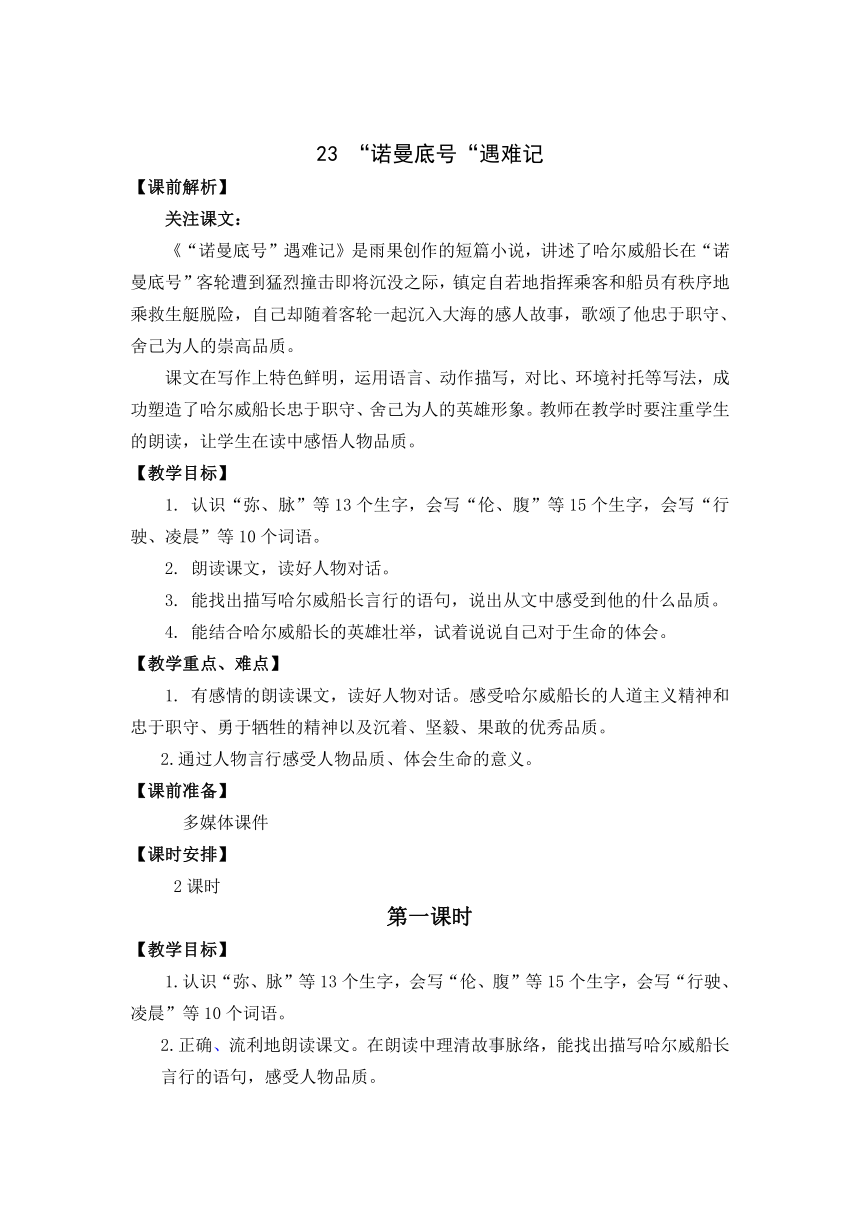 23 “诺曼底号“遇难记

【课前解析】

关注课文：

《“诺曼底号”遇难记》是雨果创作的短篇小说，讲述了哈尔威船长在“诺曼底号”客轮遭到猛烈撞击即将沉没之际，镇定自若地指挥乘客和船员有秩序地乘救生艇脱险，自己却随着客轮一起沉入大海的感人故事，歌颂了他忠于职守、舍己为人的崇高品质。

课文在写作上特色鲜明，运用语言、动作描写，对比、环境衬托等写法，成功塑造了哈尔威船长忠于职守、舍己为人的英雄形象。教师在教学时要注重学生的朗读，让学生在读中感悟人物品质。

【教学目标】

1. 认识“弥、脉”等 13 个生字，会写“伦、腹”等 15 个生字，会写“行驶、凌晨”等 10 个词语。

2. 朗读课文，读好人物对话。

3. 能找出描写哈尔威船长言行的语句，说出从文中感受到他的什么品质。

4. 能结合哈尔威船长的英雄壮举，试着说说自己对于生命的体会。

【教学重点、难点】

1. 有感情的朗读课文，读好人物对话。感受哈尔威船长的人道主义精神和忠于职守、勇于牺牲的精神以及沉着、坚毅、果敢的优秀品质。

2.通过人物言行感受人物品质、体会生命的意义。

【课前准备】

多媒体课件

【课时安排】

2 课时

第一课时

【教学目标】

1.认识“弥、脉”等 13 个生字，会写“伦、腹”等 15 个生字，会写“行驶、凌晨”等 10 个词语。

2.正确、流利地朗读课文。在朗读中理清故事脉络，能找出描写哈尔威船长言行的语句，感受人物品质。